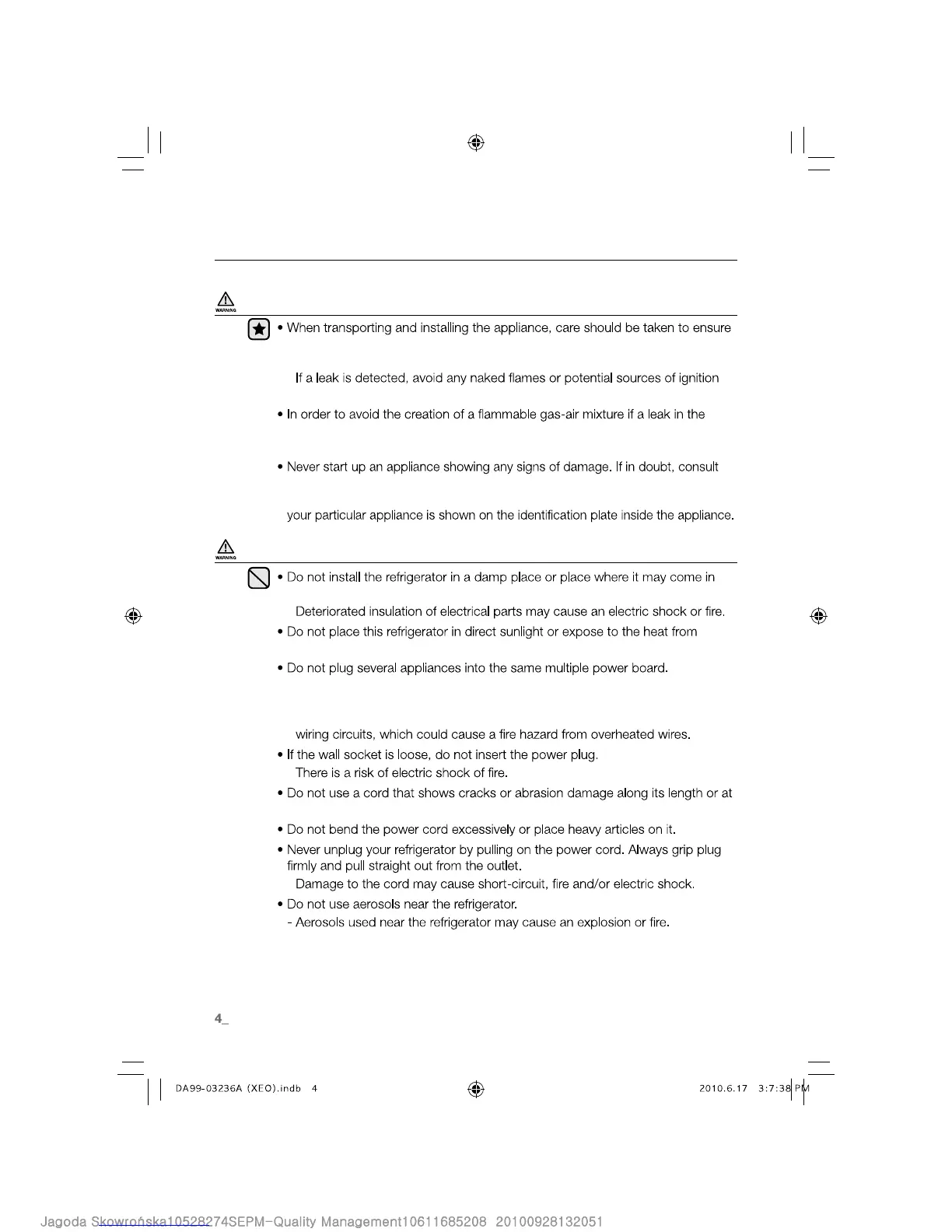 WARNING

• When transporting and installing the appliance, care should be taken to ensure

If a leak is detected, avoid any naked flames or potential sources of ignition

• In order to avoid the creation of a flammable gas-air mixture if a leak in the

• Never start up an appliance showing any signs of damage. If in doubt, consult

your particular appliance is shown on the identification plate inside the appliance.

WARNING

• Do not install the refrigerator in a damp place or place where it may come in

Deteriorated insulation of electrical parts may cause an electric shock or fire.

• Do not place this refrigerator in direct sunlight or expose to the heat from

• Do not plug several appliances into the same multiple power board.

wiring circuits, which could cause a fire hazard from overheated wires.

• If the wall socket is loose, do not insert the power plug.
There is a risk of electric shock of fire.

• Do not use a cord that shows cracks or abrasion damage along its length or at

• Do not bend the power cord excessively or place heavy articles on it.

• Never unplug your refrigerator by pulling on the power cord. Always grip plug firmly and pull straight out from the outlet.
Damage to the cord may cause short-circuit, fire and/or electric shock.

• Do not use aerosols near the refrigerator.
- Aerosols used near the refrigerator may cause an explosion or fire.

4_

DA99-03236A (XEO).indb 4

2010.6.17 3:7:38 PM

Jagoda Skowrońska10528274SEPM-Quality Management10611685208 20100928132051